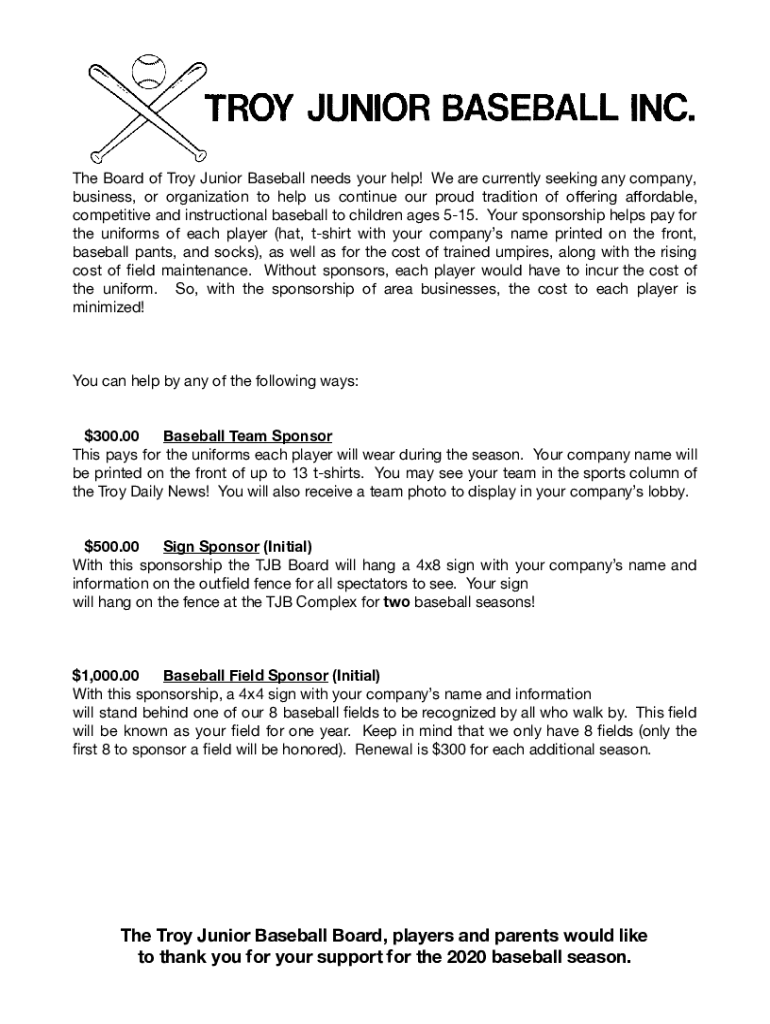 TROY JUNIOR BASEBALL INC.

The Board of Troy Junior Baseball needs your help! We are currently seeking any company, business, or organization to help us continue our proud tradition of offering affordable, competitive and instructional baseball to children ages 5-15. Your sponsorship helps pay for the uniforms of each player (hat, t-shirt with your company's name printed on the front, baseball pants, and socks), as well as for the cost of trained umpires, along with the rising cost of field maintenance. Without sponsors, each player would have to incur the cost of the uniform. So, with the sponsorship of area businesses, the cost to each player is minimized!

You can help by any of the following ways:

$300.00 Baseball Team Sponsor
This pays for the uniforms each player will wear during the season. Your company name will be printed on the front of up to 13 t-shirts. You may see your team in the sports column of the Troy Daily News! You will also receive a team photo to display in your company's lobby.

$500.00 Sign Sponsor (Initial)
With this sponsorship the TJB Board will hang a 4x8 sign with your company's name and information on the outfield fence for all spectators to see. Your sign will hang on the fence at the TJB Complex for two baseball seasons!

$1,000.00 Baseball Field Sponsor (Initial)
With this sponsorship, a 4x4 sign with your company's name and information will stand behind one of our 8 baseball fields to be recognized by all who walk by. This field will be known as your field for one year. Keep in mind that we only have 8 fields (only the first 8 to sponsor a field will be honored). Renewal is $300 for each additional season.

The Troy Junior Baseball Board, players and parents would like to thank you for your support for the 2020 baseball season.